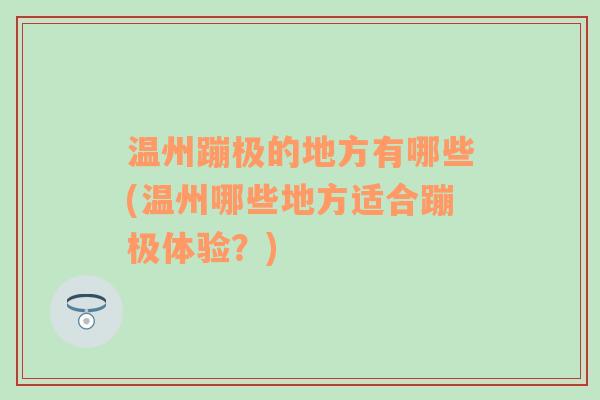 温州蹦极的地方有哪些(温州哪些地方适合蹦极体验？)